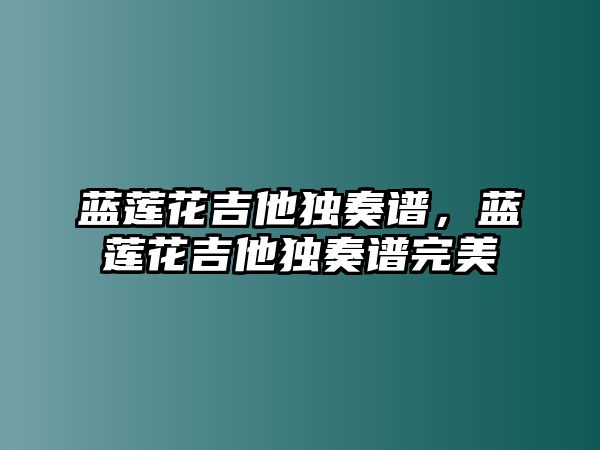 蓝莲花吉他独奏谱，蓝莲花吉他独奏谱完美